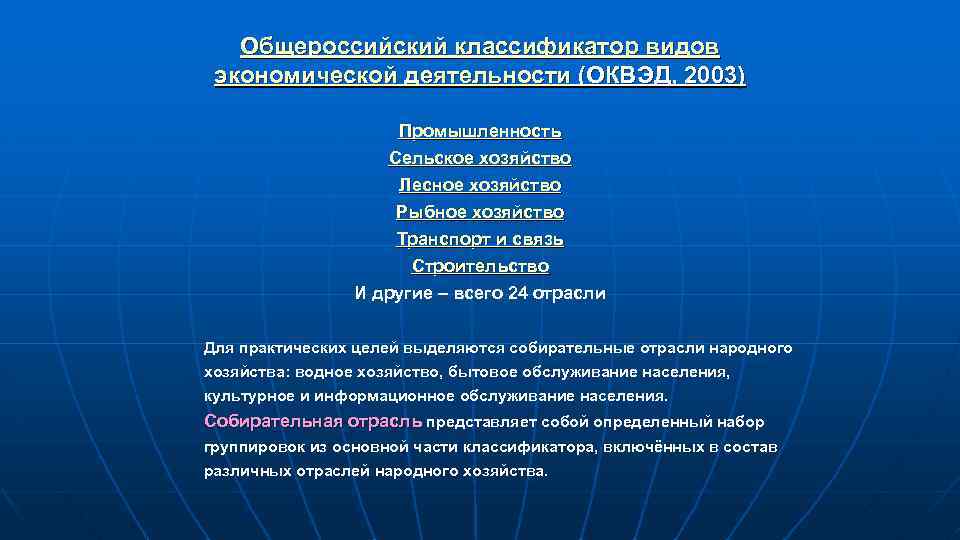 Общероссийский классификатор видов экономической деятельности (ОКВЭД, 2003)

Промышленность
Сельское хозяйство
Лесное хозяйство
Рыбное хозяйство
Транспорт и связь
Строительство
И другие – всего 24 отрасли

Для практических целей выделяются собирательные отрасли народного хозяйства: водное хозяйство, бытовое обслуживание населения, культурное и информационное обслуживание населения.
Собирательная отрасль представляет собой определенный набор группировок из основной части классификатора, включённых в состав различных отраслей народного хозяйства.